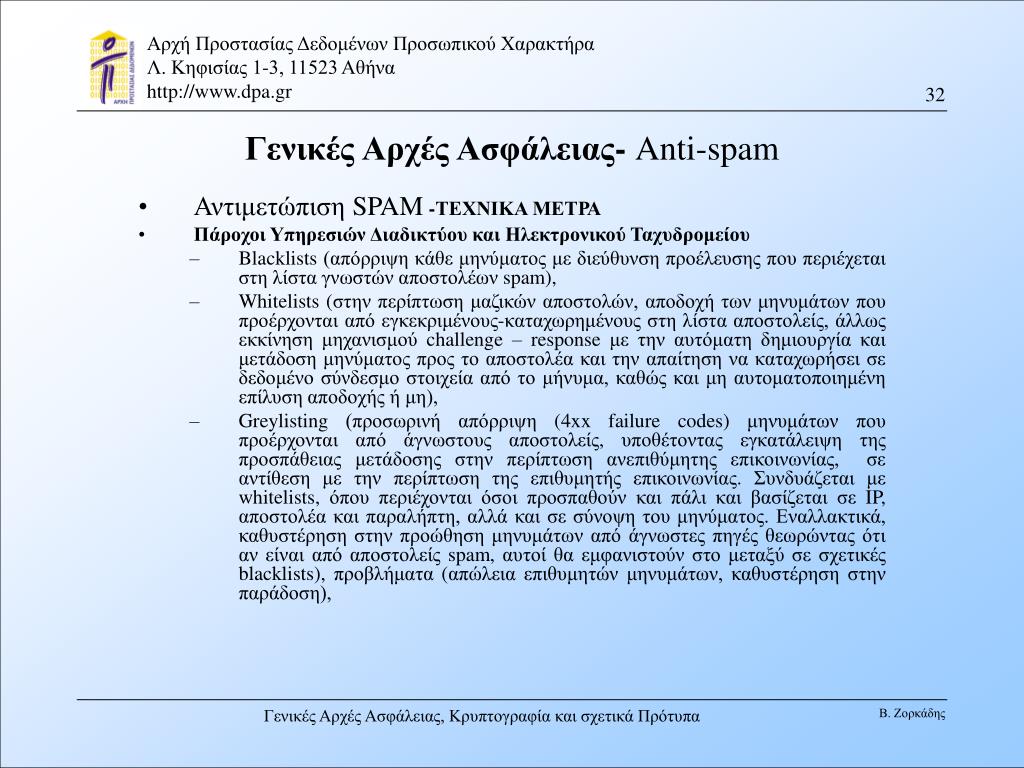 Αρχή Προστασίας Δεδομένων Προσωπικού Χαρακτήρα
Λ. Κηφισίας 1-3, 11523 Αθήνα
http://www.dpa.gr

32

Γενικές Αρχές Ασφάλειας- Anti-spam

• Αντιμετώπιση SPAM -ΤΕΧΝΙΚΑ ΜΕΤΡΑ
• Πάροχοι Υπηρεσιών Διαδικτύου και Ηλεκτρονικού Ταχυδρομείου
– Blacklists (απόρριψη κάθε μηνύματος με διεύθυνση προέλευσης που περιέχεται στη λίστα γνωστών αποστολέων spam),
– Whitelists (στην περίπτωση μαζικών αποστολών, αποδοχή των μηνυμάτων που προέρχονται από εγκεκριμένους-καταχωρημένους στη λίστα αποστολείς, άλλως εκκίνηση μηχανισμού challenge – response με την αυτόματη δημιουργία και μετάδοση μηνύματος προς το αποστολέα και την απαίτηση να καταχωρήσει σε δεδομένο σύνδεσμο στοιχεία από το μήνυμα, καθώς και μη αυτοματοποιημένη επίλυση αποδοχής ή μη),
– Greylisting (προσωρινή απόρριψη (4xx failure codes) μηνυμάτων που προέρχονται από άγνωστους αποστολείς, υποθέτοντας εγκατάλειψη της προσπάθειας μετάδοσης στην περίπτωση ανεπιθύμητης επικοινωνίας, σε αντίθεση με την περίπτωση της επιθυμητής επικοινωνίας. Συνδυάζεται με whitelists, όπου περιέχονται όσοι προσπαθούν και πάλι και βασίζεται σε IP, αποστολέα και παραλήπτη, αλλά και σε σύνοψη του μηνύματος. Εναλλακτικά, καθυστέρηση στην προώθηση μηνυμάτων από άγνωστες πηγές θεωρώντας ότι αν είναι από αποστολείς spam, αυτοί θα εμφανιστούν στο μεταξύ σε σχετικές blacklists), προβλήματα (απώλεια επιθυμητών μηνυμάτων, καθυστέρηση στην παράδοση),

Γενικές Αρχές Ασφάλειας, Κρυπτογραφία και σχετικά Πρότυπα

Β. Ζορκάδης